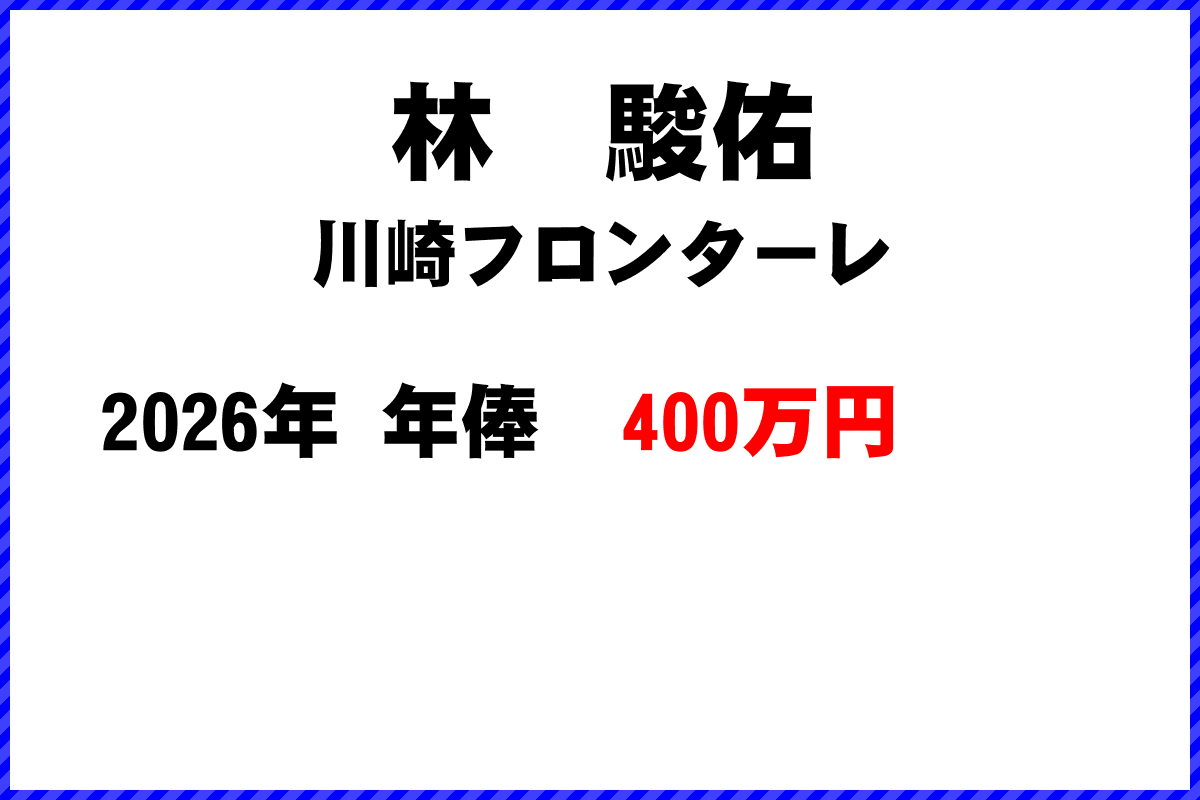 林　駿佑
川崎フロンターレ

2026年 年俸　400万円